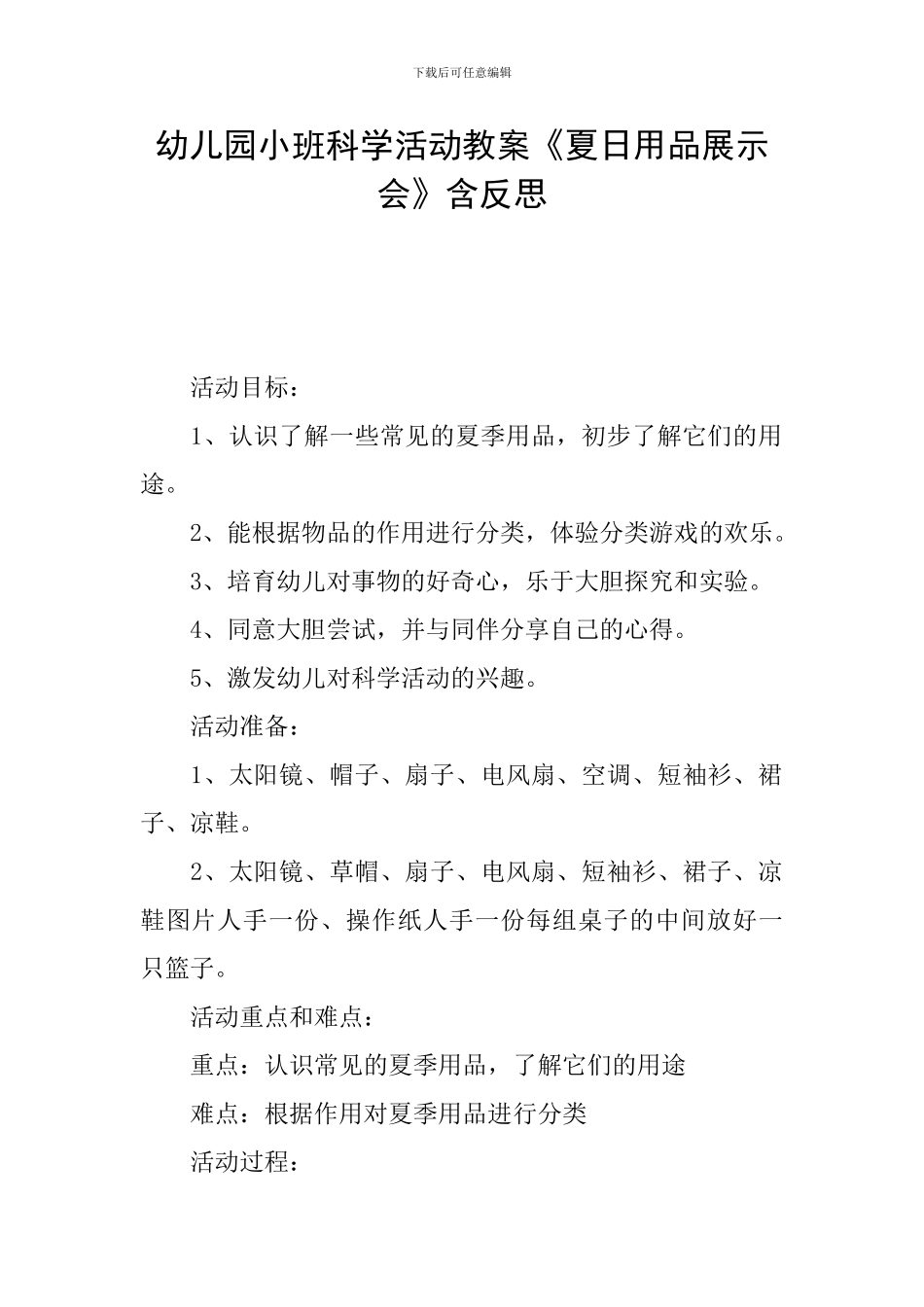 下载后可任意编辑

幼儿园小班科学活动教案《夏日用品展示会》含反思

活动目标：

1、认识了解一些常见的夏季用品，初步了解它们的用途。

2、能根据物品的作用进行分类，体验分类游戏的欢乐。

3、培育幼儿对事物的好奇心，乐于大胆探究和实验。

4、同意大胆尝试，并与同伴分享自己的心得。

5、激发幼儿对科学活动的兴趣。

活动准备：

1、太阳镜、帽子、扇子、电风扇、空调、短袖衫、裙子、凉鞋。

2、太阳镜、草帽、扇子、电风扇、短袖衫、裙子、凉鞋图片人手一份、操作纸人手一份每组桌子的中间放好一只篮子。

活动重点和难点：

重点：认识常见的夏季用品，了解它们的用途

难点：根据作用对夏季用品进行分类

活动过程：